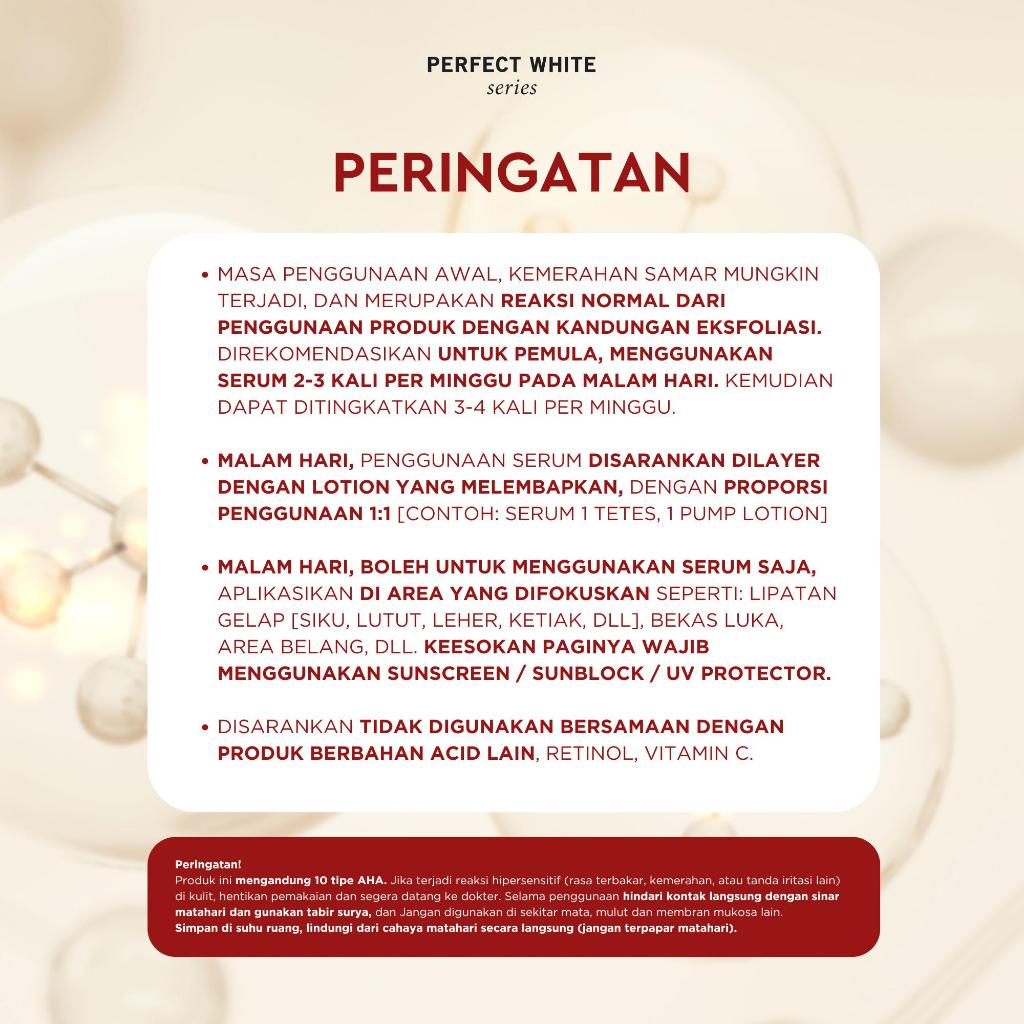 PERFECT WHITE
series

PERINGATAN

• MASA PENGGUNAAN AWAL, KEMERAHAN SAMAR MUNGKIN TERJADI, DAN MERUPAKAN REAKSI NORMAL DARI PENGGUNAAN PRODUK DENGAN KANDUNGAN EKSFOLIASI. DIREKOMENDASIKAN UNTUK PEMULA, MENGGUNAKAN SERUM 2-3 KALI PER MINGGU PADA MALAM HARI. KEMUDIAN DAPAT DITINGKATKAN 3-4 KALI PER MINGGU.

• MALAM HARI, PENGGUNAAN SERUM DISARANKAN DILAYER DENGAN LOTION YANG MELEMBAPKAN, DENGAN PROPORSI PENGGUNAAN 1:1 [CONTOH: SERUM 1 TETES, 1 PUMP LOTION]

• MALAM HARI, BOLEH UNTUK MENGGUNAKAN SERUM SAJA, APLIKASIKAN DI AREA YANG DIFOKUSKAN SEPERTI: LIPATAN GELAP [SIKU, LUTUT, LEHER, KETIAK, DLL], BEKAS LUKA, AREA BELANG, DLL. KEESOKAN PAGINYA WAJIB MENGGUNAKAN SUNSCREEN / SUNBLOCK / UV PROTECTOR.

• DISARANKAN TIDAK DIGUNAKAN BERSAMAAN DENGAN PRODUK BERBAHAN ACID LAIN, RETINOL, VITAMIN C.

Peringatan!
Produk ini mengandung 10 tipe AHA. Jika terjadi reaksi hipersensitif (rasa terbakar, kemerahan, atau tanda iritasi lain) di kulit, hentikan pemakaian dan segera datang ke dokter. Selama penggunaan hindari kontak langsung dengan sinar matahari dan gunakan tabir surya, dan Jangan digunakan di sekitar mata, mulut dan membran mukosa lain.
Simpan di suhu ruang, lindungi dari cahaya matahari secara langsung (jangan terpapar matahari).